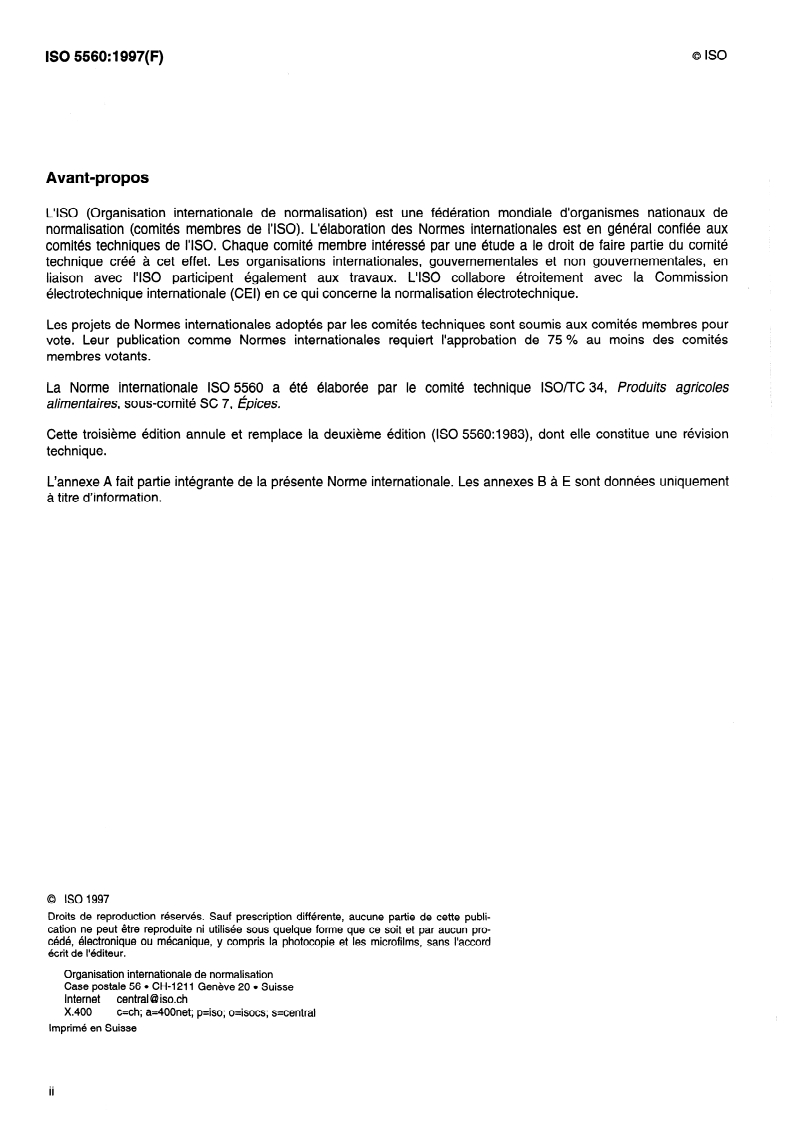 ISO 5560:1997(F)

© ISO

Avant-propos

L'ISO (Organisation internationale de normalisation) est une fédération mondiale d'organismes nationaux de normalisation (comités membres de l'ISO). L'élaboration des Normes internationales est en général confiée aux comités techniques de l'ISO. Chaque comité membre intéressé par une étude a le droit de faire partie du comité technique créé à cet effet. Les organisations internationales, gouvernementales et non gouvernementales, en liaison avec l'ISO participent également aux travaux. L'ISO collabore étroitement avec la Commission électrotechnique internationale (CEI) en ce qui concerne la normalisation électrotechnique.

Les projets de Normes internationales adoptés par les comités techniques sont soumis aux comités membres pour vote. Leur publication comme Normes internationales requiert l'approbation de 75 % au moins des comités membres votants.

La Norme internationale ISO 5560 a été élaborée par le comité technique ISO/TC 34, Produits agricoles alimentaires, sous-comité SC 7, Épices.

Cette troisième édition annule et remplace la deuxième édition (ISO 5560:1983), dont elle constitue une révision technique.

L'annexe A fait partie intégrante de la présente Norme internationale. Les annexes B à E sont données uniquement à titre d'information.

© ISO 1997
Droits de reproduction réservés. Sauf prescription différente, aucune partie de cette publication ne peut être reproduite ni utilisée sous quelque forme que ce soit et par aucun procédé, électronique ou mécanique, y compris la photocopie et les microfilms, sans l'accord écrit de l'éditeur.

Organisation internationale de normalisation
Case postale 56 • CH-1211 Genève 20 • Suisse
Internet central@iso.ch
X.400 c=ch; a=400net; p=iso; o=isocs; s=central
Imprimé en Suisse

ii